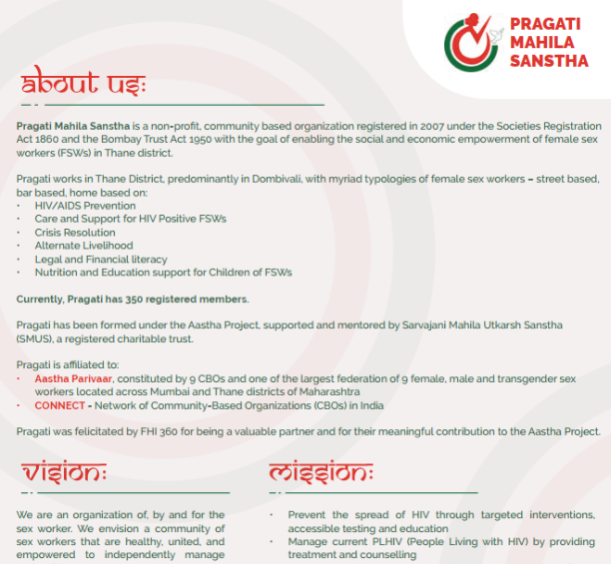 PRAGATI MAHILA SANSTHA

about us:

Pragati Mahila Sanstha is a non-profit, community based organization registered in 2007 under the Societies Registration Act 1860 and the Bombay Trust Act 1950 with the goal of enabling the social and economic empowerment of female sex workers (FSWs) in Thane district.

Pragati works in Thane District, predominantly in Dombivali, with myriad typologies of female sex workers – street based, bar based, home based on:
• HIV/AIDS Prevention
• Care and Support for HIV Positive FSWs
• Crisis Resolution
• Alternate Livelihood
• Legal and Financial literacy
• Nutrition and Education support for Children of FSWs

Currently, Pragati has 350 registered members.

Pragati has been formed under the Aastha Project, supported and mentored by Sarvajani Mahila Utkarsh Sanstha (SMUS), a registered charitable trust.

Pragati is affiliated to:
• Aastha Parivaar, constituted by 9 CBOs and one of the largest federation of 9 female, male and transgender sex workers located across Mumbai and Thane districts of Maharashtra
• CONNECT - Network of Community-Based Organizations (CBOs) in India

Pragati was felicitated by FHI 360 for being a valuable partner and for their meaningful contribution to the Aastha Project.

vision:

We are an organization of, by and for the sex worker. We envision a community of sex workers that are healthy, united, and empowered to independently manage

mission:

• Prevent the spread of HIV through targeted interventions, accessible testing and education
• Manage current PLHIV (People Living with HIV) by providing treatment and counselling